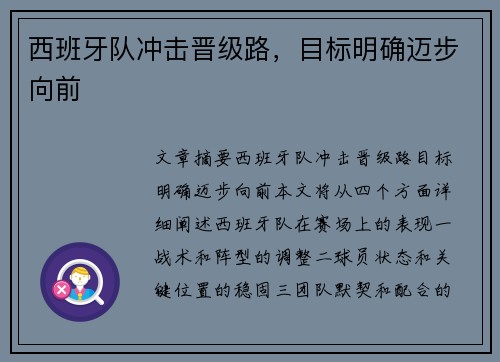 西班牙队冲击晋级路，目标明确迈步向前

文章摘要西班牙队冲击晋级路目标明确迈步向前本文将从四个方面详细阐述西班牙队在赛场上的表现一战术和阵型的调整二球员状态和关键位置的稳固三团队默契和配合的